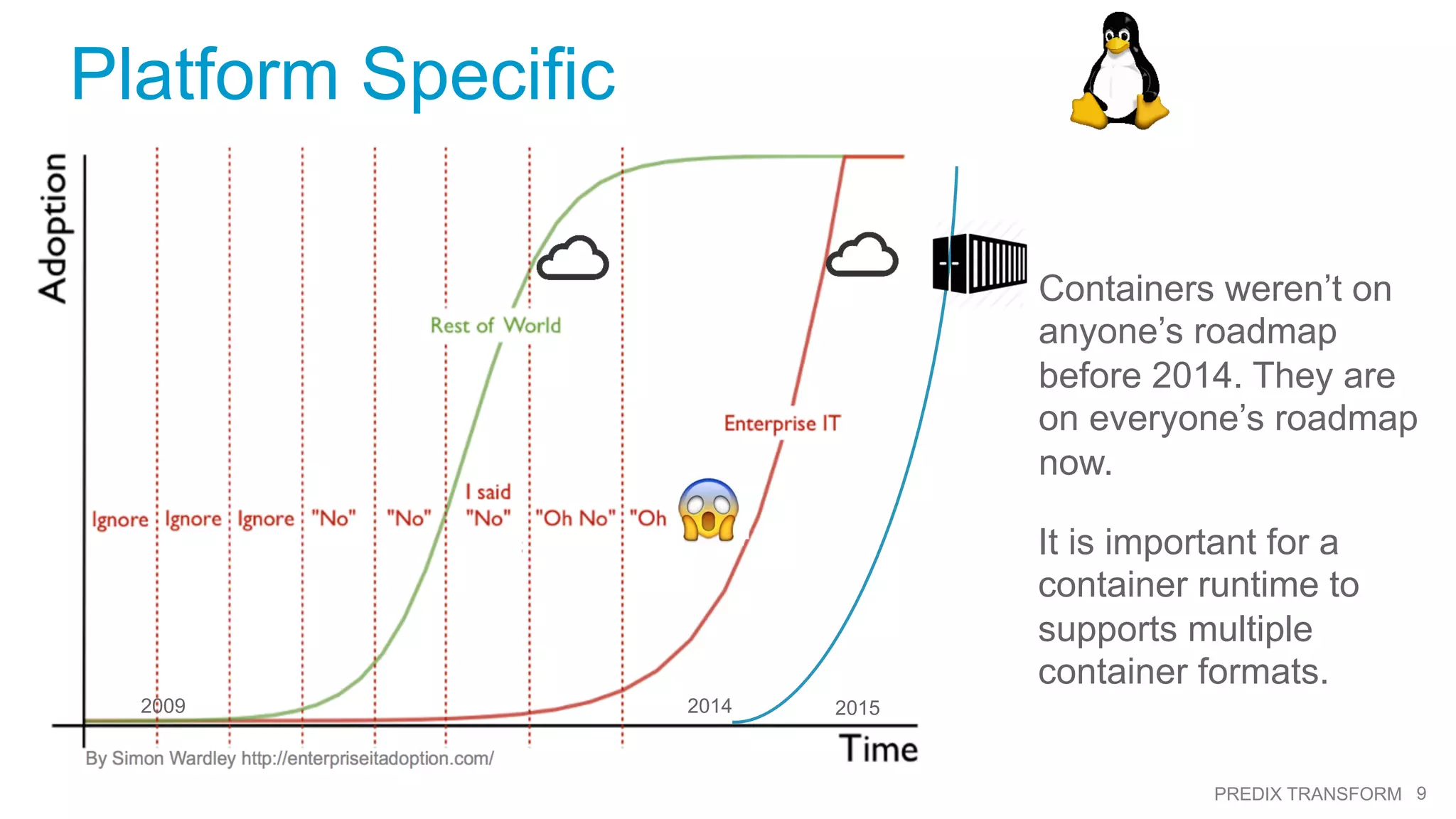 Platform Specific

Adoption

Rest of World

Enterprise IT

Ignore Ignore Ignore "No" "No" I said "No" "Oh No" "Oh

2009

2014

2015

Time

By Simon Wardley http://enterpriseitadoption.com/

Containers weren't on anyone's roadmap before 2014. They are on everyone's roadmap now.

It is important for a container runtime to supports multiple container formats.

PREDIX TRANSFORM 9